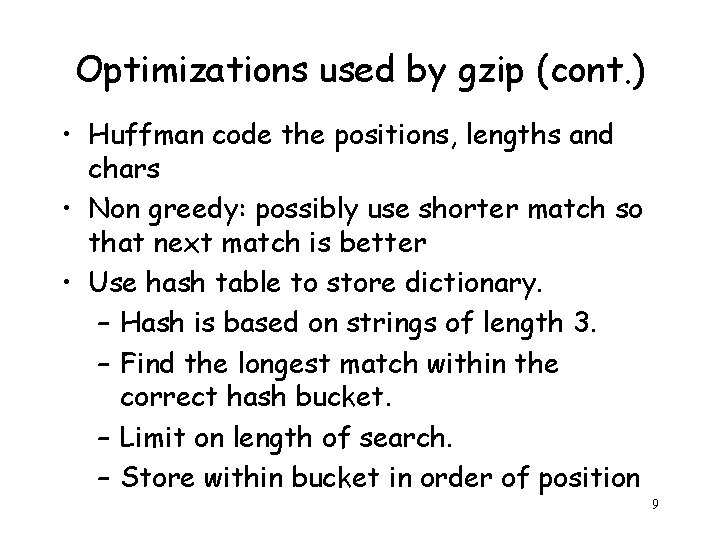 Optimizations used by gzip (cont.)

• Huffman code the positions, lengths and chars
• Non greedy: possibly use shorter match so that next match is better
• Use hash table to store dictionary.
– Hash is based on strings of length 3.
– Find the longest match within the correct hash bucket.
– Limit on length of search.
– Store within bucket in order of position

9